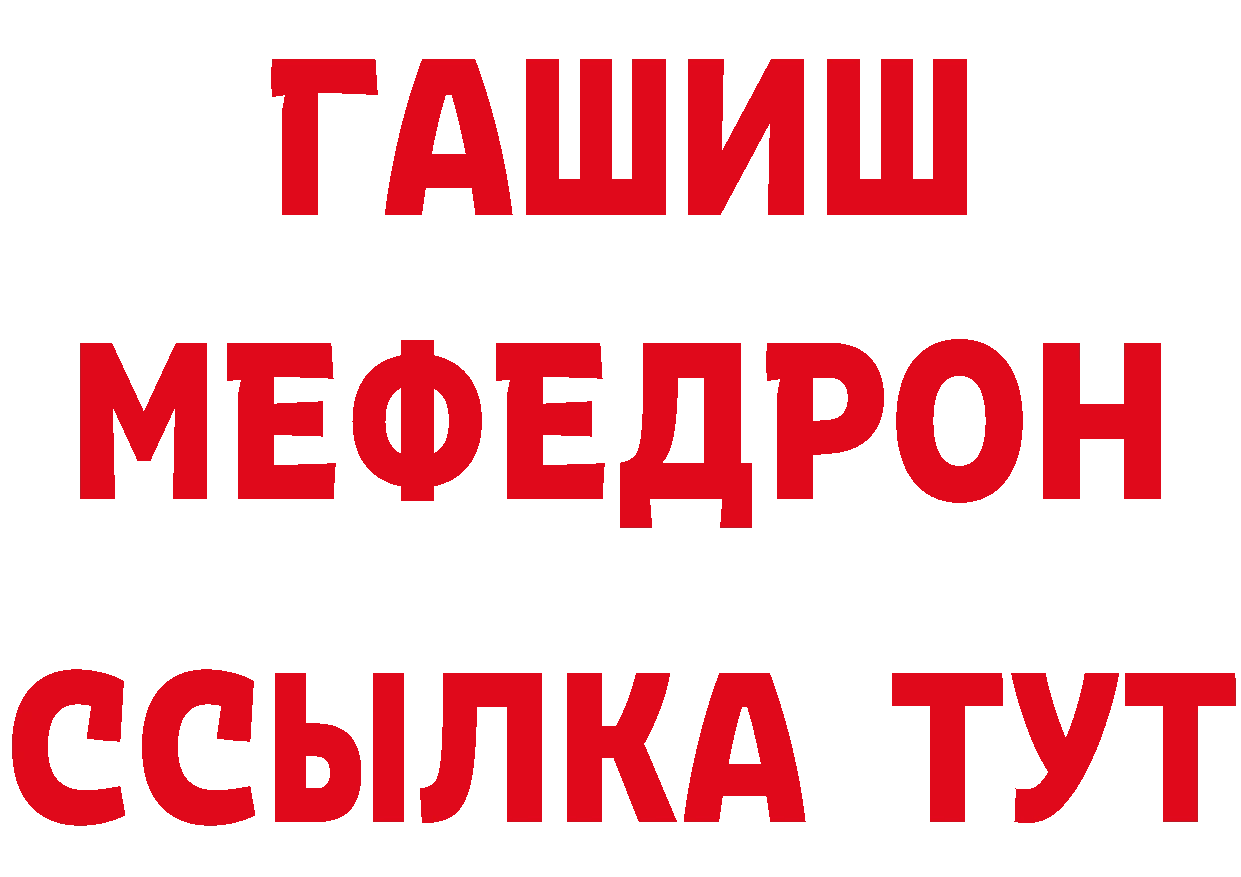 ГАШИШ
МЕФЕДРОН
ССЫЛКА ТУТ